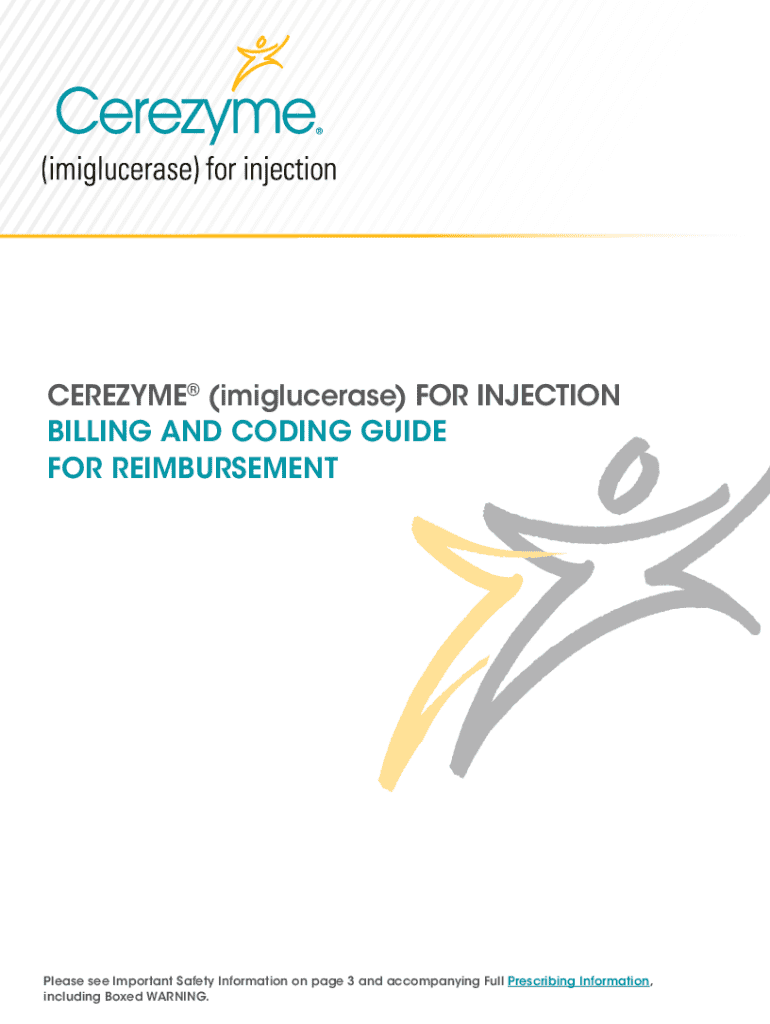 Cerezyme®
(imiglucerase) for injection

CEREZYME® (imiglucerase) FOR INJECTION
BILLING AND CODING GUIDE
FOR REIMBURSEMENT

Please see Important Safety Information on page 3 and accompanying Full Prescribing Information, including Boxed WARNING.